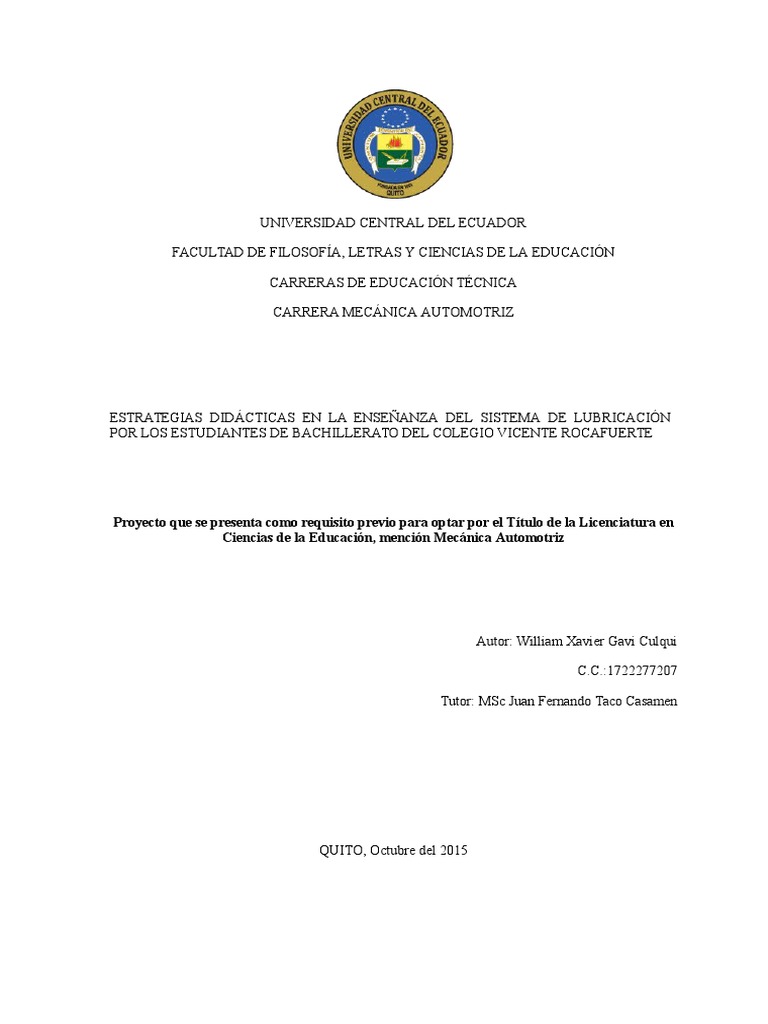 UNIVERSIDAD CENTRAL DEL ECUADOR

QUITO

UNIVERSIDAD CENTRAL DEL ECUADOR

FACULTAD DE FILOSOFÍA, LETRAS Y CIENCIAS DE LA EDUCACIÓN

CARRERAS DE EDUCACIÓN TÉCNICA

CARRERA MECÁNICA AUTOMOTRIZ

ESTRATEGIAS DIDÁCTICAS EN LA ENSEÑANZA DEL SISTEMA DE LUBRICACIÓN POR LOS ESTUDIANTES DE BACHILLERATO DEL COLEGIO VICENTE ROCAFUERTE

Proyecto que se presenta como requisito previo para optar por el Título de la Licenciatura en Ciencias de la Educación, mención Mecánica Automotriz

Autor: William Xavier Gavi Culqui

C.C.:1722277207

Tutor: MSc Juan Fernando Taco Casamen

QUITO, Octubre del 2015